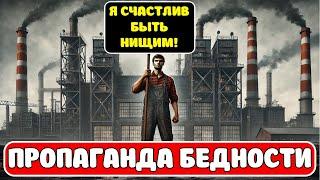 Я СЧАСТЛИВ БЫТЬ НИЩИМ!

ПРОПАГАНДА БЕДНОСТИ